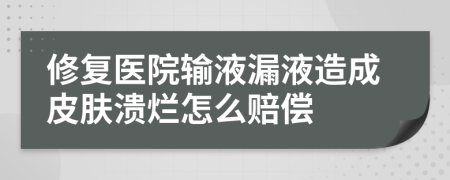 修复医院输液漏液造成皮肤溃烂怎么赔偿